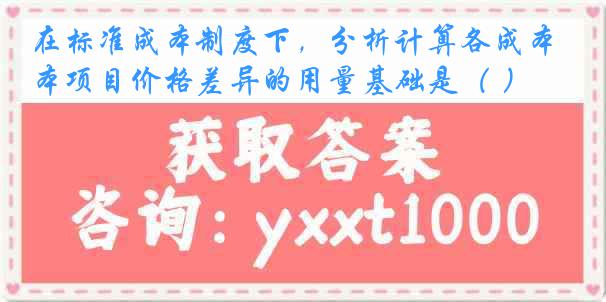 在标准成本制度下，分析计算各成本项目价格差异的用量基础是（ ）

获取答案

咨询：yxxt1000